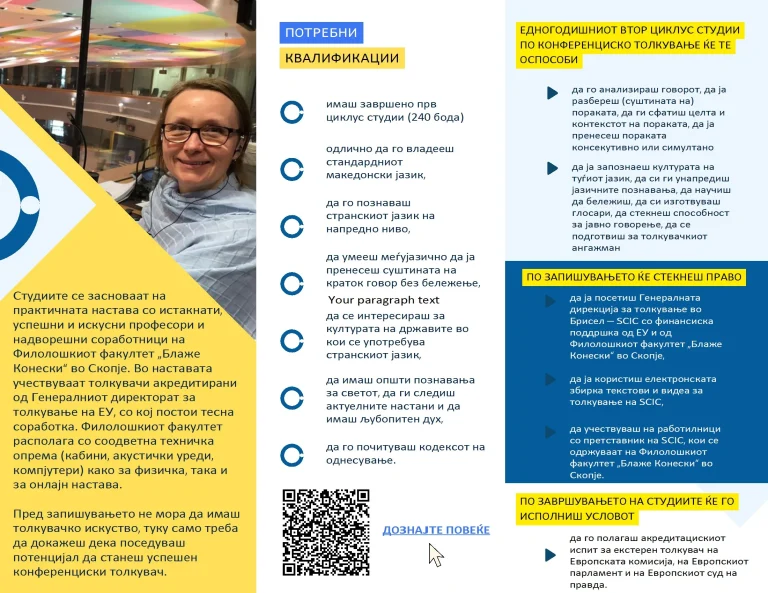 Студиите се засноваат на практичната настава со истакнати, успешни и искусни професори и надворешни соработници на Филолошкиот факултет „Блаже Конески" во Скопје. Во наставата учествуваат толкувачи акредитирани од Генералниот директорат за толкување на ЕУ, со кој постои тесна соработка. Филолошкиот факултет располага со соодветна техничка опрема (кабини, акустички уреди, компјутери) како за физичка, така и за онлајн настава.

Пред запишувањето не мора да имаш толкувачко искуство, туку само треба да докажеш дека поседуваш потенцијал да станеш успешен конференциски толкувач.

ПОТРЕБНИ

КВАЛИФИКАЦИИ

имаш завршено прв циклус студии (240 бода)

одлично да го владееш стандардниот македонски јазик,

да го познаваш странскиот јазик на напредно ниво,

да умееш меѓујазично да ја пренесеш суштината на краток говор без бележење,

Your paragraph text

да се интересираш за културата на државите во кои се употребува странскиот јазик,

да имаш општи познавања за светот, да ги следиш актуелните настани и да имаш љубопитен дух,

да го почитуваш кодексот на однесување.

ДОЗНАЈТЕ ПОВЕЌЕ

ЕДНОГОДИШНИОТ ВТОР ЦИКЛУС СТУДИИ ПО КОНФЕРЕНЦИСКО ТОЛКУВАЊЕ ЌЕ ТЕ ОСПОСОБИ

да го анализираш говорот, да ја разбереш (суштината на) пораката, да ги сфатиш целта и контекстот на пораката, да ја пренесеш пораката консекутивно или симултано

да ја запознаеш културата на туѓиот јазик, да си ги унапредиш јазичните познавања, да научиш да бележиш, да си изготвуваш глосари, да стекнеш способност за јавно говорење, да се подготвиш за толкувачкиот ангажман

ПО ЗАПИШУВАЊЕТО ЌЕ СТЕКНЕШ ПРАВО

да ја посетиш Генералната дирекција за толкување во Брисел – SCIC со финансиска поддршка од ЕУ и од Филолошкиот факултет „Блаже Конески" во Скопје,

да ја користиш електронската збирка текстови и видеа за толкување на SCIC,

да учествуваш на работилници со претставник на SCIC, кои се одржуваат на Филолошкиот факултет „Блаже Конески" во Скопје.

ПО ЗАВРШУВАЊЕТО НА СТУДИИТЕ ЌЕ ГО ИСПОЛНИШ УСЛОВОТ

да го полагаш акредитацискиот испит за екстерен толкувач на Европската комисија, на Европскиот парламент и на Европскиот суд на правда.